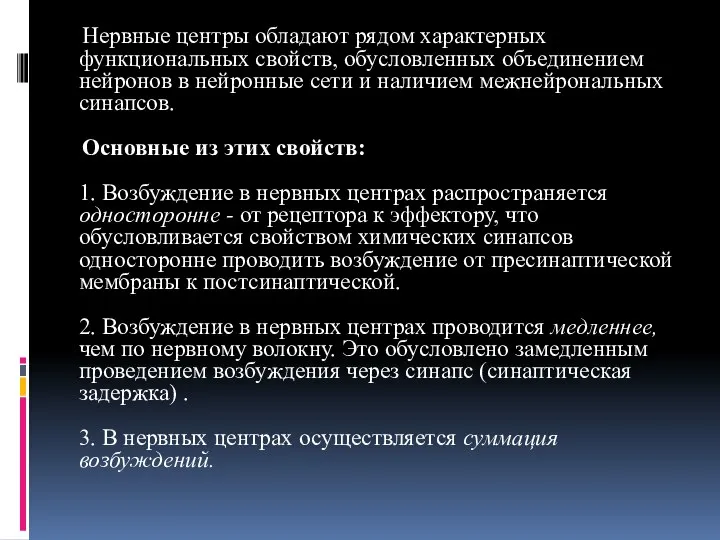 Нервные центры обладают рядом характерных функциональных свойств, обусловленных объединением нейронов в нейронные сети и наличием межнейрональных синапсов.

Основные из этих свойств:

1. Возбуждение в нервных центрах распространяется односторонне - от рецептора к эффектору, что обусловливается свойством химических синапсов односторонне проводить возбуждение от пресинаптической мембраны к постсинаптической.

2. Возбуждение в нервных центрах проводится медленнее, чем по нервному волокну. Это обусловлено замедленным проведением возбуждения через синапс (синаптическая задержка) .

3. В нервных центрах осуществляется суммация возбуждений.